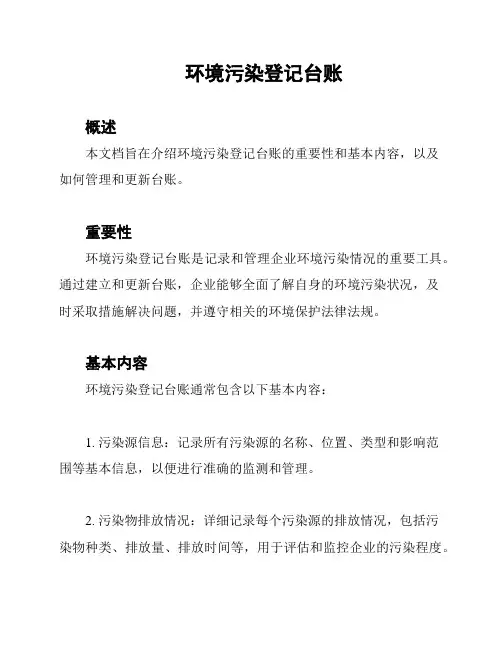 环境污染登记台账

概述

本文档旨在介绍环境污染登记台账的重要性和基本内容，以及如何管理和更新台账。

重要性

环境污染登记台账是记录和管理企业环境污染情况的重要工具。通过建立和更新台账，企业能够全面了解自身的环境污染状况，及时采取措施解决问题，并遵守相关的环境保护法律法规。

基本内容

环境污染登记台账通常包含以下基本内容：

1. 污染源信息：记录所有污染源的名称、位置、类型和影响范围等基本信息，以便进行准确的监测和管理。

2. 污染物排放情况：详细记录每个污染源的排放情况，包括污染物种类、排放量、排放时间等，用于评估和监控企业的污染程度。